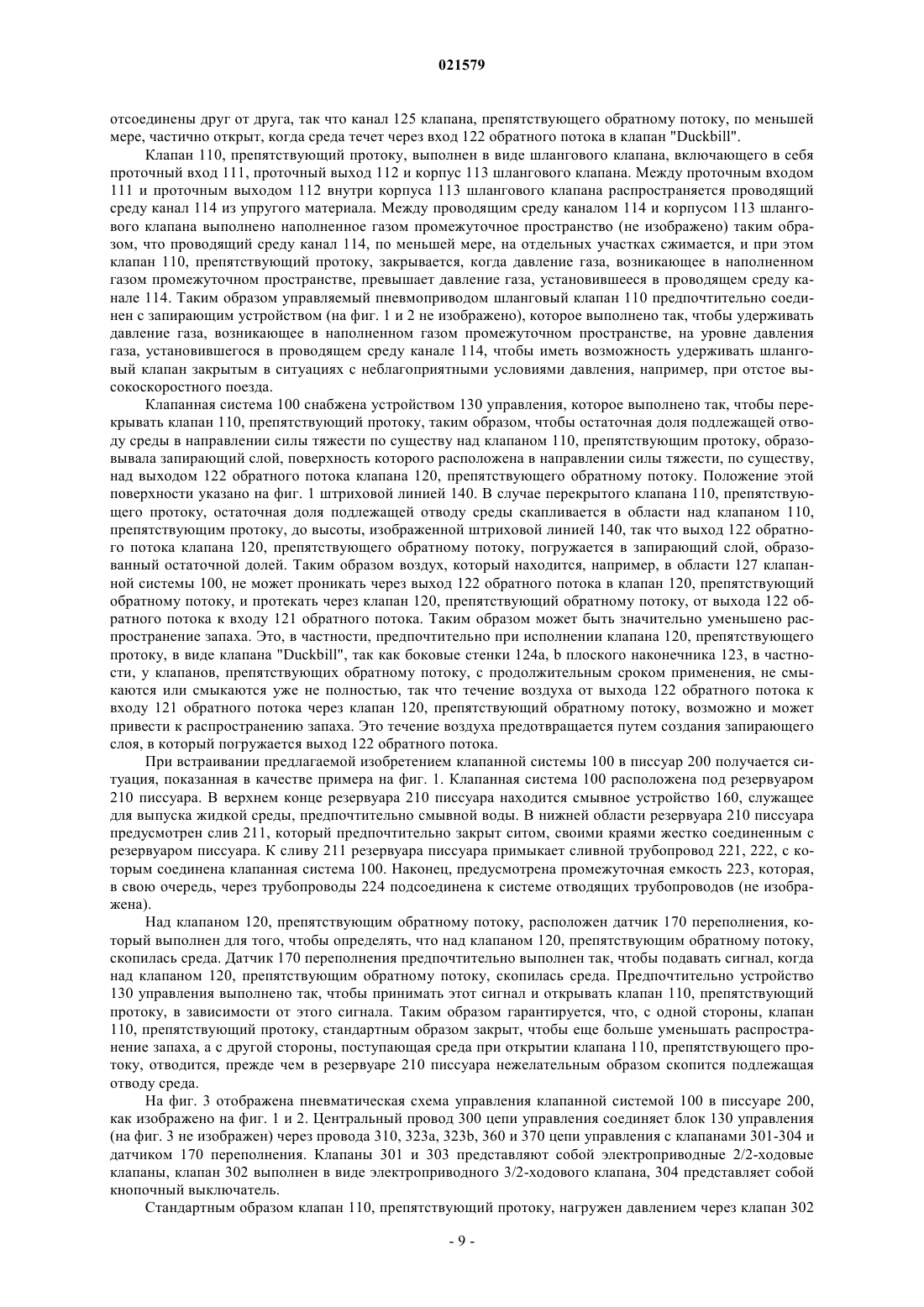 021579

отсоединены друг от друга, так что канал 125 клапана, препятствующего обратному потоку, по меньшей мере, частично открыт, когда среда течет через вход 122 обратного потока в клапан "Duckbill".

Клапан 110, препятствующий протоку, выполнен в виде шлангового клапана, включающего в себя проточный вход 111, проточный выход 112 и корпус 113 шлангового клапана. Между проточным входом 111 и проточным выходом 112 внутри корпуса 113 шлангового клапана распространяется проводящий среду канал 114 из упругого материала. Между проводящим среду каналом 114 и корпусом 113 шлангового клапана выполнено наполненное газом промежуточное пространство (не изображено) таким образом, что проводящий среду канал 114, по меньшей мере, на отдельных участках сжимается, и при этом клапан 110, препятствующий протоку, закрывается, когда давление газа, возникающее в наполненном газом промежуточном пространстве, превышает давление газа, установившееся в проводящем среду канале 114. Таким образом управляемый пневмоприводом шланговый клапан 110 предпочтительно соединен с запирающим устройством (на фиг. 1 и 2 не изображено), которое выполнено так, чтобы удерживать давление газа, возникающее в наполненном газом промежуточном пространстве, на уровне давления газа, установившегося в проводящем среду канале 114, чтобы иметь возможность удерживать шланговый клапан закрытым в ситуациях с неблагоприятными условиями давления, например, при отстое высокоскоростного поезда.

Клапанная система 100 снабжена устройством 130 управления, которое выполнено так, чтобы перекрывать клапан 110, препятствующий протоку, таким образом, чтобы остаточная доля подлежащей отводу среды в направлении силы тяжести по существу над клапаном 110, препятствующим протоку, образовывала запирающий слой, поверхность которого расположена в направлении силы тяжести, по существу, над выходом 122 обратного потока клапана 120, препятствующего обратному потоку. Положение этой поверхности указано на фиг. 1 штриховой линией 140. В случае перекрытого клапана 110, препятствующего протоку, остаточная доля подлежащей отводу среды скапливается в области над клапаном 110, препятствующим протоку, до высоты, изображенной штриховой линией 140, так что выход 122 обратного потока клапана 120, препятствующего обратному потоку, погружается в запирающий слой, образованный остаточной долей. Таким образом воздух, который находится, например, в области 127 клапанной системы 100, не может проникать через выход 122 обратного потока в клапан 120, препятствующий обратному потоку, и протекать через клапан 120, препятствующий обратному потоку, от выхода 122 обратного потока к входу 121 обратного потока. Таким образом может быть значительно уменьшено распространение запаха. Это, в частности, предпочтительно при исполнении клапана 120, препятствующего протоку, в виде клапана "Duckbill", так как боковые стенки 124a, b плоского наконечника 123, в частности, у клапанов, препятствующих обратному потоку, с продолжительным сроком применения, не смыкаются или смыкаются уже не полностью, так что течение воздуха от выхода 122 обратного потока к входу 121 обратного потока через клапан 120, препятствующий обратному потоку, возможно и может привести к распространению запаха. Это течение воздуха предотвращается путем создания запирающего слоя, в который погружается выход 122 обратного потока.

При встраивании предлагаемой изобретением клапанной системы 100 в писсуар 200 получается ситуация, показанная в качестве примера на фиг. 1. Клапанная система 100 расположена под резервуаром 210 писсуара. В верхнем конце резервуара 210 писсуара находится смывное устройство 160, служащее для выпуска жидкой среды, предпочтительно смывной воды. В нижней области резервуара 210 писсуара предусмотрен слив 211, который предпочтительно закрыт ситом, своими краями жестко соединенным с резервуаром писсуара. К сливу 211 резервуара писсуара примыкает сливной трубопровод 221, 222, с которым соединена клапанная система 100. Наконец, предусмотрена промежуточная емкость 223, которая, в свою очередь, через трубопроводы 224 подсоединена к системе отводящих трубопроводов (не изображена).

Над клапаном 120, препятствующим обратному потоку, расположен датчик 170 переполнения, который выполнен для того, чтобы определять, что над клапаном 120, препятствующим обратному потоку, скопилась среда. Датчик 170 переполнения предпочтительно выполнен так, чтобы подавать сигнал, когда над клапаном 120, препятствующим обратному потоку, скопилась среда. Предпочтительно устройство 130 управления выполнено так, чтобы принимать этот сигнал и открывать клапан 110, препятствующий протоку, в зависимости от этого сигнала. Таким образом гарантируется, что, с одной стороны, клапан 110, препятствующий протоку, стандартным образом закрыт, чтобы еще больше уменьшать распространение запаха, а с другой стороны, поступающая среда при открытии клапана 110, препятствующего протоку, отводится, прежде чем в резервуаре 210 писсуара нежелательным образом скопится подлежащая отводу среда.

На фиг. 3 отображена пневматическая схема управления клапанной системой 100 в писсуаре 200, как изображено на фиг. 1 и 2. Центральный провод 300 цепи управления соединяет блок 130 управления (на фиг. 3 не изображен) через провода 310, 323a, 323b, 360 и 370 цепи управления с клапанами 301-304 и датчиком 170 переполнения. Клапаны 301 и 303 представляют собой электроприводные 2/2-ходовые клапаны, клапан 302 выполнен в виде электроприводного 3/2-ходового клапана, 304 представляет собой кнопочный выключатель.

Стандартным образом клапан 110, препятствующий протоку, нагружен давлением через клапан 302

- 9 -